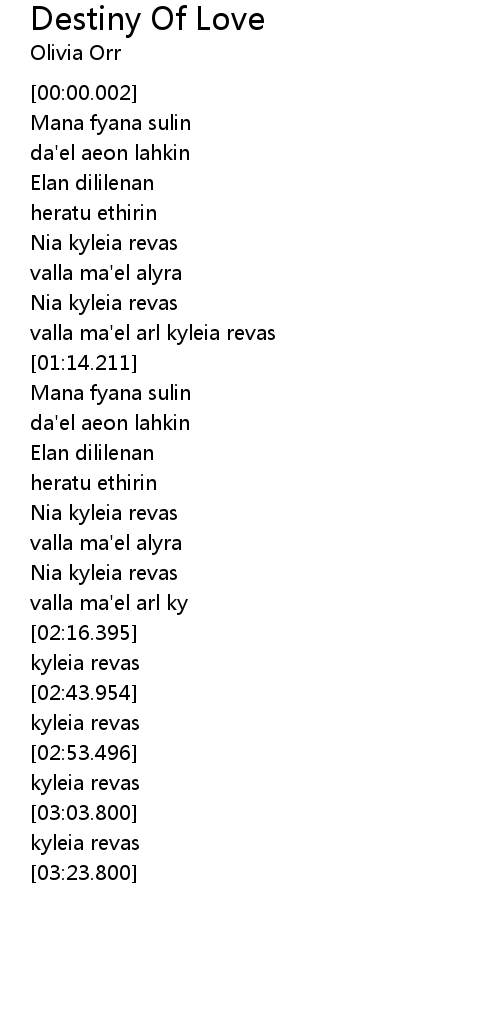 Destiny Of Love
Olivia Orr

[00:00.002]
Mana fyana sulin
da'el aeon lahkin
Elan dililenan
heratu ethirin
Nia kyleia revas
valla ma'el alyra
Nia kyleia revas
valla ma'el arl kyleia revas
[01:14.211]
Mana fyana sulin
da'el aeon lahkin
Elan dililenan
heratu ethirin
Nia kyleia revas
valla ma'el alyra
Nia kyleia revas
valla ma'el arl ky
[02:16.395]
kyleia revas
[02:43.954]
kyleia revas
[02:53.496]
kyleia revas
[03:03.800]
kyleia revas
[03:23.800]